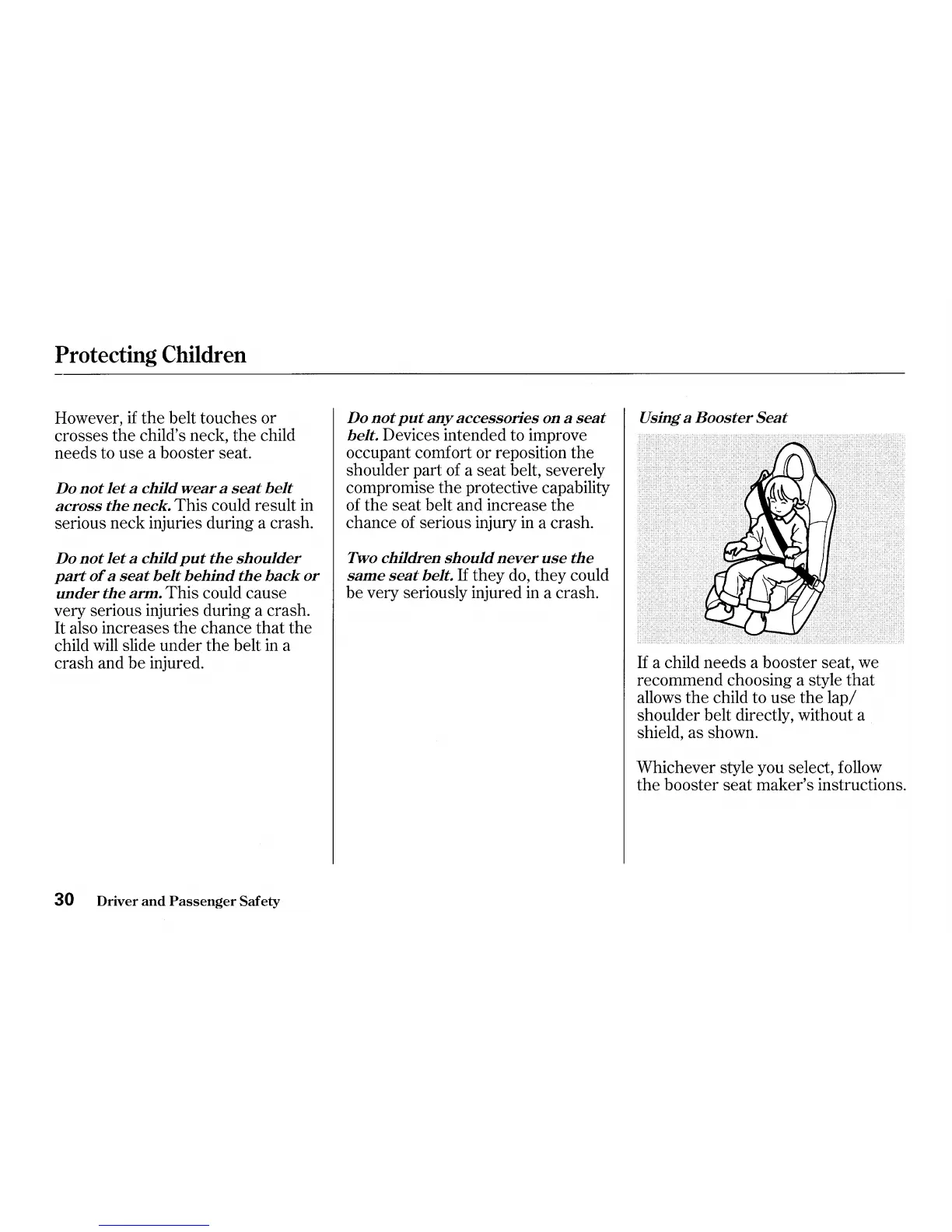 Protecting Children

However, if the belt touches or crosses the child's neck, the child needs to use a booster seat.

Do not let a child wear a seat belt across the neck. This could result in serious neck injuries during a crash.

Do not let a child put the shoulder part of a seat belt behind the back or under the arm. This could cause very serious injuries during a crash. It also increases the chance that the child will slide under the belt in a crash and be injured.

Do not put any accessories on a seat belt. Devices intended to improve occupant comfort or reposition the shoulder part of a seat belt, severely compromise the protective capability of the seat belt and increase the chance of serious injury in a crash.

Two children should never use the same seat belt. If they do, they could be very seriously injured in a crash.

Using a Booster Seat

If a child needs a booster seat, we recommend choosing a style that allows the child to use the lap/shoulder belt directly, without a shield, as shown.

Whichever style you select, follow the booster seat maker's instructions.

30 Driver and Passenger Safety